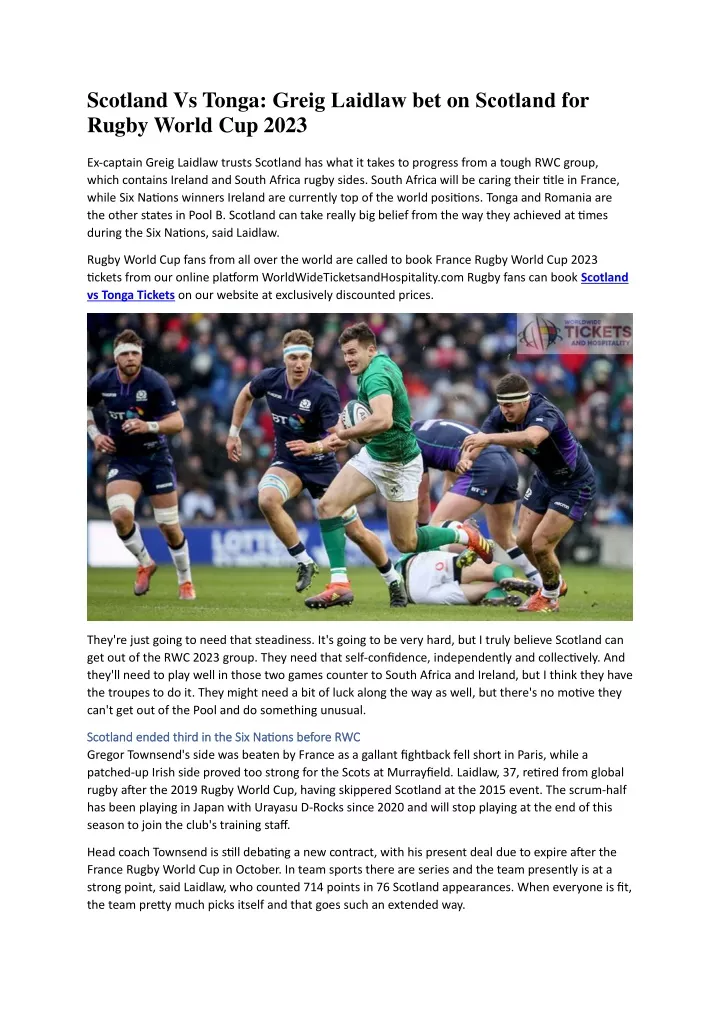 Scotland Vs Tonga: Greig Laidlaw bet on Scotland for Rugby World Cup 2023

Ex-captain Greig Laidlaw trusts Scotland has what it takes to progress from a tough RWC group, which contains Ireland and South Africa rugby sides. South Africa will be caring their title in France, while Six Nations winners Ireland are currently top of the world positions. Tonga and Romania are the other states in Pool B. Scotland can take really big belief from the way they achieved at times during the Six Nations, said Laidlaw.

Rugby World Cup fans from all over the world are called to book France Rugby World Cup 2023 tickets from our online platform WorldWideTicketsandHospitality.com Rugby fans can book Scotland vs Tonga Tickets on our website at exclusively discounted prices.

WORLDWIDE TICKETS AND HOSPITALITY

They're just going to need that steadiness. It's going to be very hard, but I truly believe Scotland can get out of the RWC 2023 group. They need that self-confidence, independently and collectively. And they'll need to play well in those two games counter to South Africa and Ireland, but I think they have the troupes to do it. They might need a bit of luck along the way as well, but there's no motive they can't get out of the Pool and do something unusual.

Scotland ended third in the Six Nations before RWC
Gregor Townsend's side was beaten by France as a gallant fightback fell short in Paris, while a patched-up Irish side proved too strong for the Scots at Murrayfield. Laidlaw, 37, retired from global rugby after the 2019 Rugby World Cup, having skippered Scotland at the 2015 event. The scrum-half has been playing in Japan with Urayasu D-Rocks since 2020 and will stop playing at the end of this season to join the club's training staff.

Head coach Townsend is still debating a new contract, with his present deal due to expire after the France Rugby World Cup in October. In team sports there are series and the team presently is at a strong point, said Laidlaw, who counted 714 points in 76 Scotland appearances. When everyone is fit, the team pretty much picks itself and that goes such an extended way.